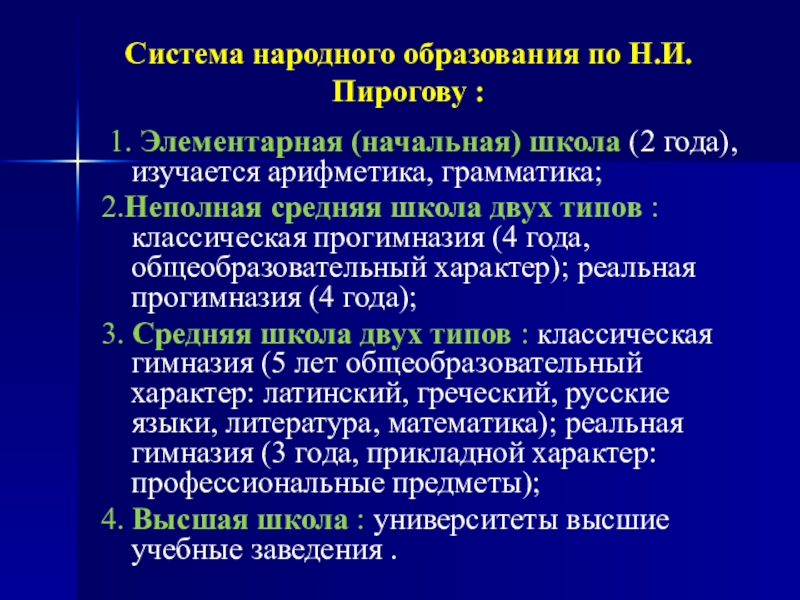 Система народного образования по Н.И. Пирогову :

1. Элементарная (начальная) школа (2 года), изучается арифметика, грамматика;

2.Неполная средняя школа двух типов : классическая прогимназия (4 года, общеобразовательный характер); реальная прогимназия (4 года);

3. Средняя школа двух типов : классическая гимназия (5 лет общеобразовательный характер: латинский, греческий, русские языки, литература, математика); реальная гимназия (3 года, прикладной характер: профессиональные предметы);

4. Высшая школа : университеты высшие учебные заведения .